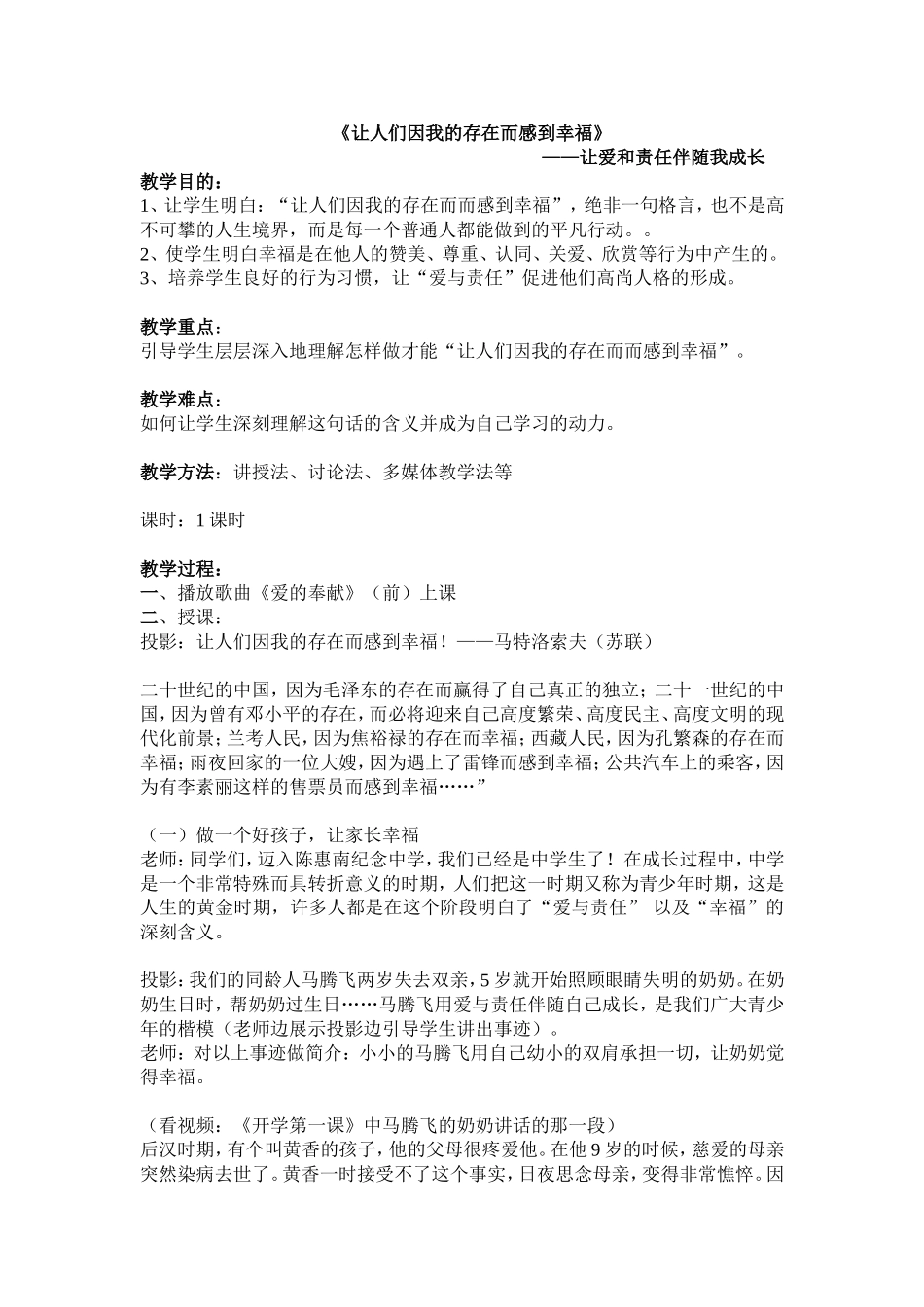 《让人们因我的存在而感到幸福》
——让爱和责任伴随我成长

教学目的：
1、让学生明白：“让人们因我的存在而而感到幸福”，绝非一句格言，也不是高不可攀的人生境界，而是每一个普通人都能做到的平凡行动。。
2、使学生明白幸福是在他人的赞美、尊重、认同、关爱、欣赏等行为中产生的。
3、培养学生良好的行为习惯，让“爱与责任”促进他们高尚人格的形成。

教学重点：
引导学生层层深入地理解怎样做才能“让人们因我的存在而而感到幸福”。

教学难点：
如何让学生深刻理解这句话的含义并成为自己学习的动力。

教学方法：讲授法、讨论法、多媒体教学法等

课时：1 课时

教学过程：
一、播放歌曲《爱的奉献》（前）上课
二、授课：
投影：让人们因我的存在而感到幸福！——马特洛索夫（苏联）

二十世纪的中国，因为毛泽东的存在而赢得了自己真正的独立；二十一世纪的中国，因为曾有邓小平的存在，而必将迎来自己高度繁荣、高度民主、高度文明的现代化前景；兰考人民，因为焦裕禄的存在而幸福；西藏人民，因为孔繁森的存在而幸福；雨夜回家的一位大嫂，因为遇上了雷锋而感到幸福；公共汽车上的乘客，因为有李素丽这样的售票员而感到幸福……”

（一）做一个好孩子，让家长幸福
老师：同学们，迈入陈惠南纪念中学，我们已经是中学生了！在成长过程中，中学是一个非常特殊而具转折意义的时期，人们把这一时期又称为青少年时期，这是人生的黄金时期，许多人都是在这个阶段明白了“爱与责任” 以及“幸福”的深刻含义。

投影：我们的同龄人马腾飞两岁失去双亲，5 岁就开始照顾眼睛失明的奶奶。在奶奶生日时，帮奶奶过生日……马腾飞用爱与责任伴随自己成长，是我们广大青少年的楷模（老师边展示投影边引导学生讲出事迹）。
老师：对以上事迹做简介：小小的马腾飞用自己幼小的双肩承担一切，让奶奶觉得幸福。

（看视频：《开学第一课》中马腾飞的奶奶讲话的那一段）
后汉时期，有个叫黄香的孩子，他的父母很疼爱他。在他 9 岁的时候，慈爱的母亲突然染病去世了。黄香一时接受不了这个事实，日夜思念母亲，变得非常憔悴。因